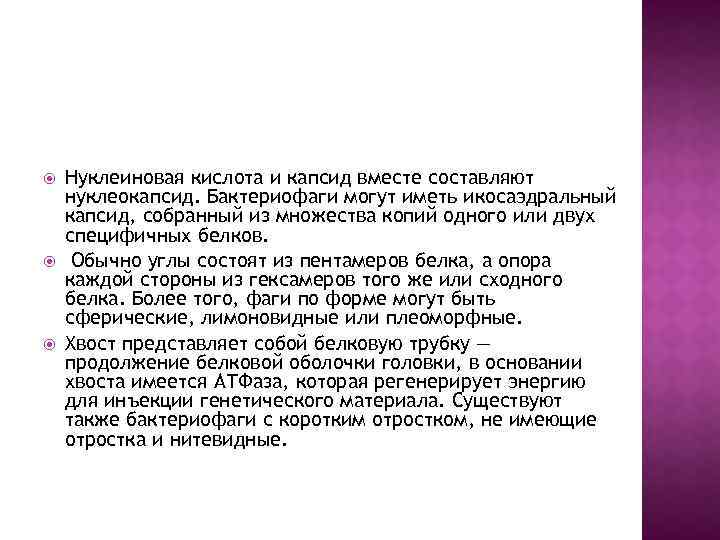 Нуклеиновая кислота и капсид вместе составляют нуклеокапсид. Бактериофаги могут иметь икосаэдральный капсид, собранный из множества копий одного или двух специфичных белков.

Обычно углы состоят из пентамеров белка, а опора каждой стороны из гексамеров того же или сходного белка. Более того, фаги по форме могут быть сферические, лимоновидные или плеоморфные.

Хвост представляет собой белковую трубку — продолжение белковой оболочки головки, в основании хвоста имеется АТФаза, которая регенерирует энергию для инъекции генетического материала. Существуют также бактериофаги с коротким отростком, не имеющие отростка и нитевидные.